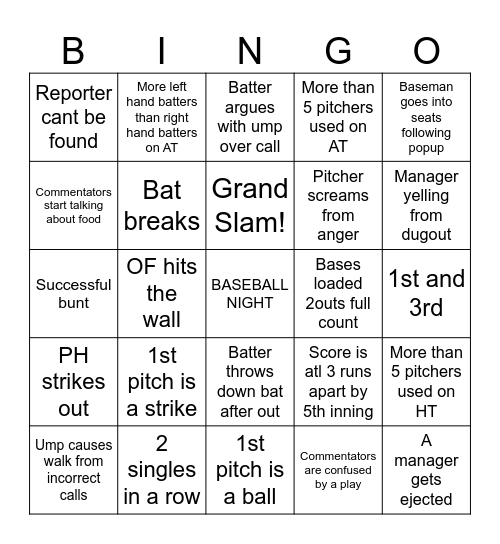 | B | I | N | G | O |
|---|---|---|---|---|
| Reporter cant be found | More left hand batters than right hand batters on AT | Batter argues with ump over call | More than 5 pitchers used on AT | Baseman goes into seats following popup |
| Commentators start talking about food | Bat breaks | Grand Slam! | Pitcher screams from anger | Manager yelling from dugout |
| Successful bunt | OF hits the wall | BASEBALL NIGHT | Bases loaded 2outs full count | 1st and 3rd |
| PH strikes out | 1st pitch is a strike | Batter throws down bat after out | Score is atl 3 runs apart by 5th inning | More than 5 pitchers used on HT |
| Ump causes walk from incorrect calls | 2 singles in a row | 1st pitch is a ball | Commentators are confused by a play | A manager gets ejected |